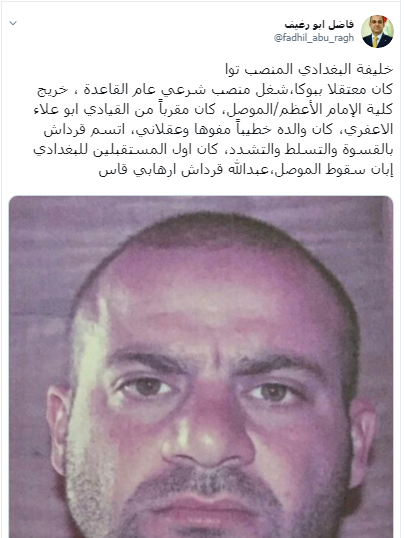 فاضل ابو رغيف
@fadhil_abu_ragh

خليفة البغدادي المنصب توا
كان معتقلا ببوكا،شغل منصب شرعي عام القاعدة ، خريج كلية الإمام الأعظم/الموصل، كان مقرباً من القيادي ابو علاء الاعفري، كان والده خطيباً مفوها وعقلاني، اتسم قرداش بالقسوة والتسلط والتشدد، كان اول المستقبلين للبغدادي إبان سقوط الموصل،عبدالله قرداش ارهابي قاس